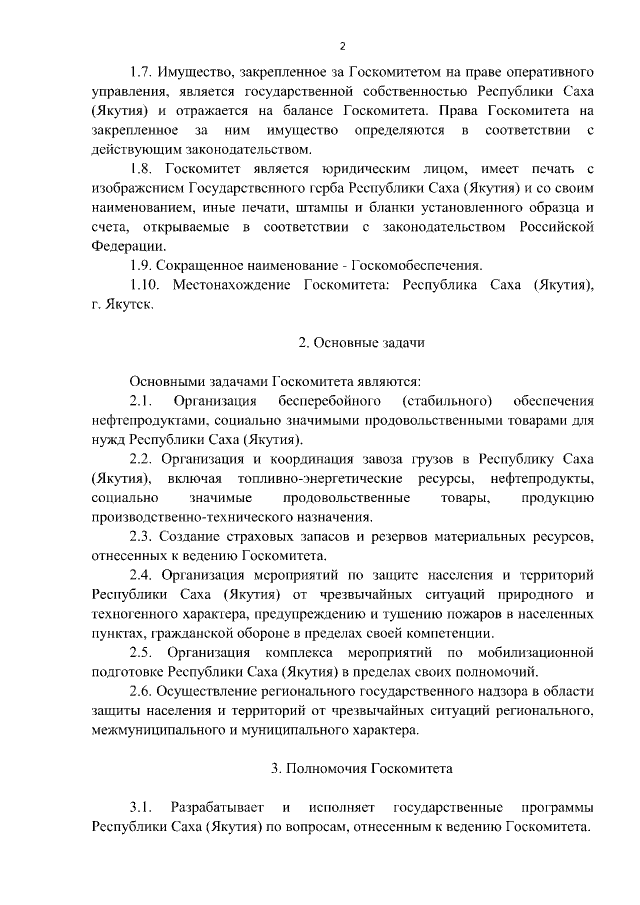 2

1.7. Имущество, закрепленное за Госкомитетом на праве оперативного управления, является государственной собственностью Республики Саха (Якутия) и отражается на балансе Госкомитета. Права Госкомитета на закрепленное за ним имущество определяются в соответствии с действующим законодательством.

1.8. Госкомитет является юридическим лицом, имеет печать с изображением Государственного герба Республики Саха (Якутия) и со своим наименованием, иные печати, штампы и бланки установленного образца и счета, открываемые в соответствии с законодательством Российской Федерации.

1.9. Сокращенное наименование - Госкомобеспечения.

1.10. Местонахождение Госкомитета: Республика Саха (Якутия), г. Якутск.

2. Основные задачи

Основными задачами Госкомитета являются:

2.1. Организация бесперебойного (стабильного) обеспечения нефтепродуктами, социально значимыми продовольственными товарами для нужд Республики Саха (Якутия).

2.2. Организация и координация завоза грузов в Республику Саха (Якутия), включая топливно-энергетические ресурсы, нефтепродукты, социально значимые продовольственные товары, продукцию производственно-технического назначения.

2.3. Создание страховых запасов и резервов материальных ресурсов, отнесенных к ведению Госкомитета.

2.4. Организация мероприятий по защите населения и территорий Республики Саха (Якутия) от чрезвычайных ситуаций природного и техногенного характера, предупреждению и тушению пожаров в населенных пунктах, гражданской обороне в пределах своей компетенции.

2.5. Организация комплекса мероприятий по мобилизационной подготовке Республики Саха (Якутия) в пределах своих полномочий.

2.6. Осуществление регионального государственного надзора в области защиты населения и территорий от чрезвычайных ситуаций регионального, межмуниципального и муниципального характера.

3. Полномочия Госкомитета

3.1. Разрабатывает и исполняет государственные программы Республики Саха (Якутия) по вопросам, отнесенным к ведению Госкомитета.